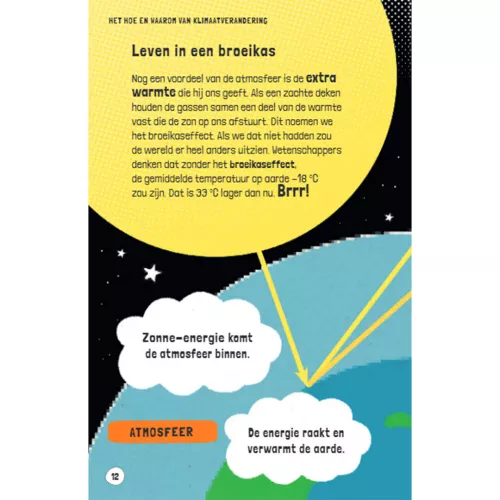 HET HOE EN WAAROM VAN KLIMAATVERANDERING

Leven in een broeikas

Nog een voordeel van de atmosfeer is de extra warmte die hij ons geeft. Als een zachte deken houden de gassen samen een deel van de warmte vast die de zon op ons afstuurt. Dit noemen we het broeikaseffect. Als we dat niet hadden zou de wereld er heel anders uitzien. Wetenschappers denken dat zonder het broeikaseffect, de gemiddelde temperatuur op aarde −18 °C zou zijn. Dat is 33 °C lager dan nu. Brrr!

Zonne-energie komt de atmosfeer binnen.

ATMOSFEER

De energie raakt en verwarmt de aarde.

12